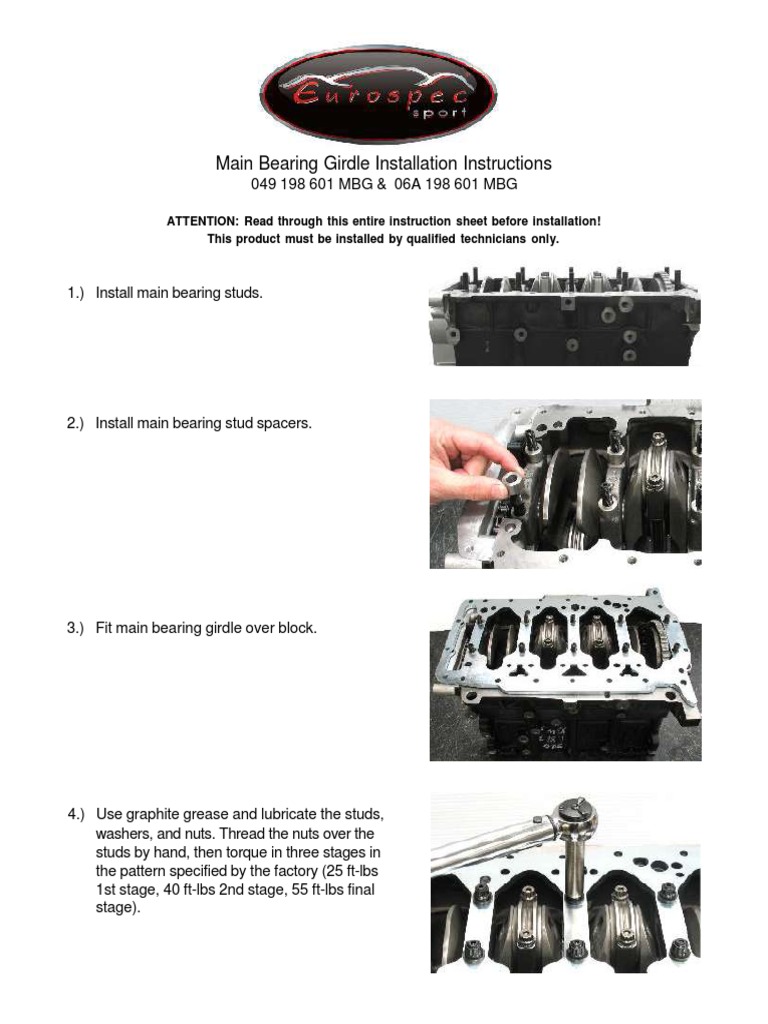 Eurospec
sport

Main Bearing Girdle Installation Instructions
049 198 601 MBG & 06A 198 601 MBG

ATTENTION: Read through this entire instruction sheet before installation!
This product must be installed by qualified technicians only.

1.) Install main bearing studs.

2.) Install main bearing stud spacers.

3.) Fit main bearing girdle over block.

4.) Use graphite grease and lubricate the studs, washers, and nuts. Thread the nuts over the studs by hand, then torque in three stages in the pattern specified by the factory (25 ft-lbs 1st stage, 40 ft-lbs 2nd stage, 55 ft-lbs final stage).